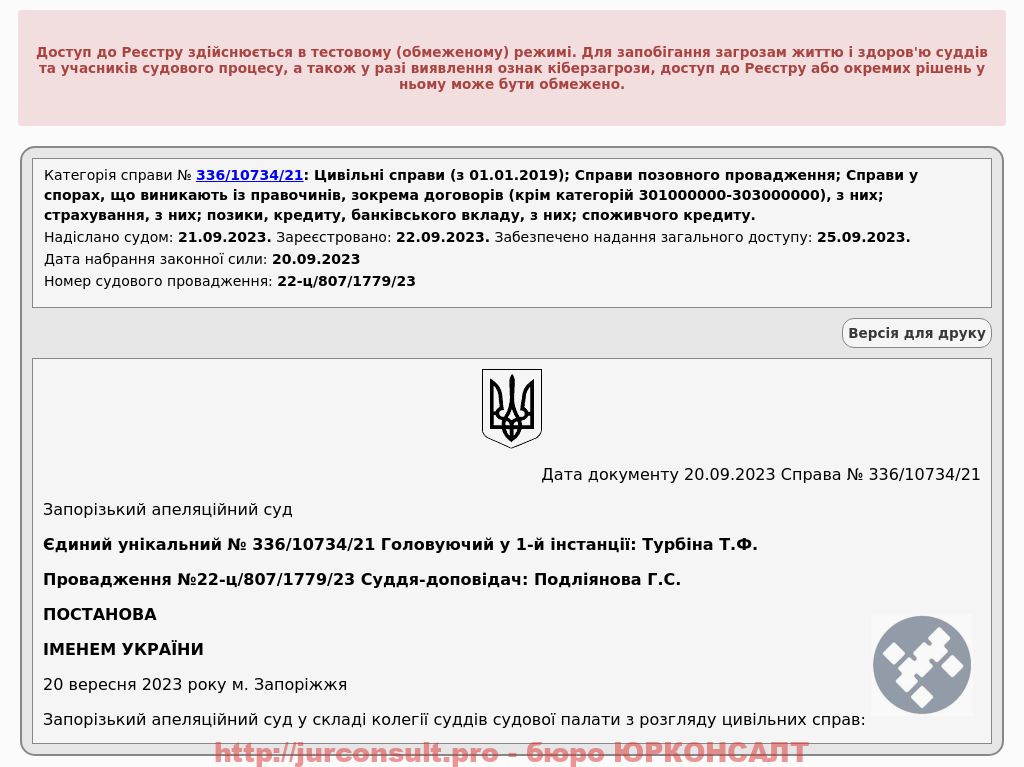 Доступ до Реєстру здійснюється в тестовому (обмеженому) режимі. Для запобігання загрозам життю і здоров'ю суддів та учасників судового процесу, а також у разі виявлення ознак кіберзагрози, доступ до Реєстру або окремих рішень у ньому може бути обмежено.

Категорія справи № 336/10734/21: Цивільні справи (з 01.01.2019); Справи позовного провадження; Справи у спорах, що виникають із правочинів, зокрема договорів (крім категорій 301000000-303000000), з них; страхування, з них; позики, кредиту, банківського вкладу, з них; споживчого кредиту.
Надіслано судом: 21.09.2023. Зареєстровано: 22.09.2023. Забезпечено надання загального доступу: 25.09.2023.
Дата набрання законної сили: 20.09.2023
Номер судового провадження: 22-ц/807/1779/23

Версія для друку

Дата документу 20.09.2023 Справа № 336/10734/21

Запорізький апеляційний суд

Єдиний унікальний № 336/10734/21 Головуючий у 1-й інстанції: Турбіна Т.Ф.

Провадження №22-ц/807/1779/23 Суддя-доповідач: Подліянова Г.С.

ПОСТАНОВА

ІМЕНЕМ УКРАЇНИ

20 вересня 2023 року м. Запоріжжя

Запорізький апеляційний суд у складі колегії суддів судової палати з розгляду цивільних справ:

http://jurconsult.pro - бюро ЮРКОНСАЛТ